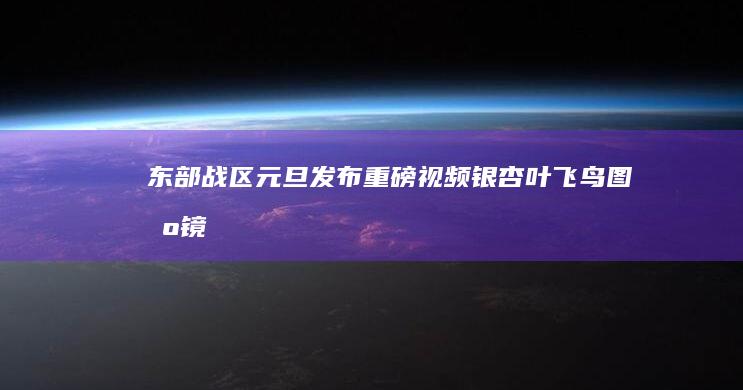 东部战区元旦发布重磅视频银杏叶飞鸟图

o镜